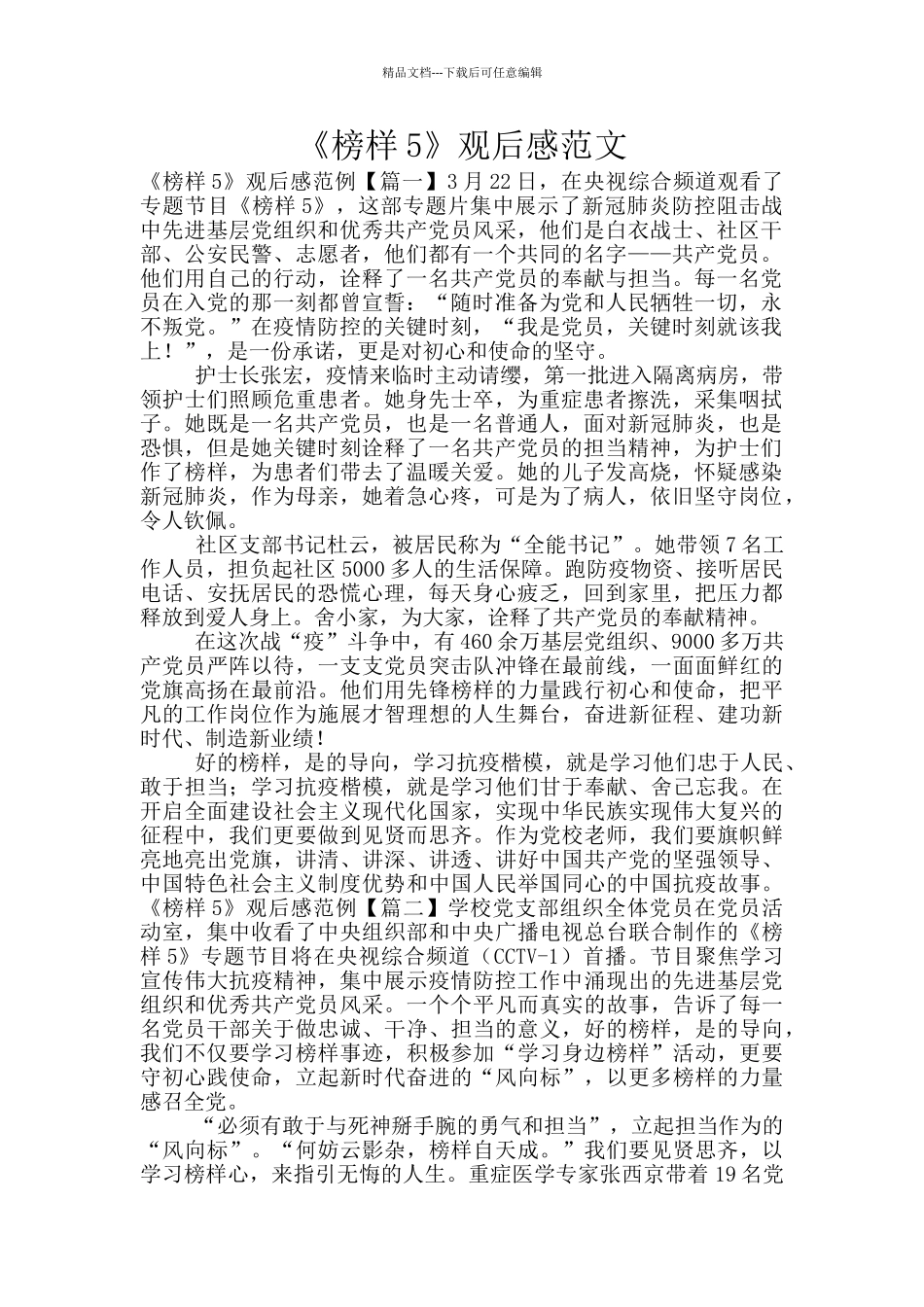 精品文档---下载后可任意编辑

《榜样 5》观后感范文

《榜样 5》观后感范例【篇一】3 月 22 日，在央视综合频道观看了专题节目《榜样 5》，这部专题片集中展示了新冠肺炎防控阻击战中先进基层党组织和优秀共产党员风采，他们是白衣战士、社区干部、公安民警、志愿者，他们都有一个共同的名字——共产党员。他们用自己的行动，诠释了一名共产党员的奉献与担当。每一名党员在入党的那一刻都曾宣誓：“随时准备为党和人民牺牲一切，永不叛党。”在疫情防控的关键时刻，“我是党员，关键时刻就该我上！”，是一份承诺，更是对初心和使命的坚守。

护士长张宏，疫情来临时主动请缨，第一批进入隔离病房，带领护士们照顾危重患者。她身先士卒，为重症患者擦洗，采集咽拭子。她既是一名共产党员，也是一名普通人，面对新冠肺炎，也是恐惧，但是她关键时刻诠释了一名共产党员的担当精神，为护士们作了榜样，为患者们带去了温暖关爱。她的儿子发高烧，怀疑感染新冠肺炎，作为母亲，她着急心疼，可是为了病人，依旧坚守岗位，令人钦佩。

社区支部书记杜云，被居民称为“全能书记”。她带领 7 名工作人员，担负起社区 5000 多人的生活保障。跑防疫物资、接听居民电话、安抚居民的恐慌心理，每天身心疲乏，回到家里，把压力都释放到爱人身上。舍小家，为大家，诠释了共产党员的奉献精神。

在这次战“疫”斗争中，有 460 余万基层党组织、9000 多万共产党员严阵以待，一支支党员突击队冲锋在最前线，一面面鲜红的党旗高扬在最前沿。他们用先锋榜样的力量践行初心和使命，把平凡的工作岗位作为施展才智理想的人生舞台，奋进新征程、建功新时代、制造新业绩!

好的榜样，是的导向，学习抗疫楷模，就是学习他们忠于人民、敢于担当；学习抗疫楷模，就是学习他们甘于奉献、舍己忘我。在开启全面建设社会主义现代化国家，实现中华民族实现伟大复兴的征程中，我们更要做到见贤而思齐。作为党校老师，我们要旗帜鲜亮地亮出党旗，讲清、讲深、讲透、讲好中国共产党的坚强领导、中国特色社会主义制度优势和中国人民举国同心的中国抗疫故事。

《榜样 5》观后感范例【篇二】学校党支部组织全体党员在党员活动室，集中收看了中央组织部和中央广播电视总台联合制作的《榜样 5》专题节目将在央视综合频道（CCTV-1）首播。节目聚焦学习宣传伟大抗疫精神，集中展示疫情防控工作中涌现出的先进基层党组织和优秀共产党员风采。一个个平凡而真实的故事，告诉了每一名党员干部关于做忠诚、干净、担当的意义，好的榜样，是的导向，我们不仅要学习榜样事迹，积极参加“学习身边榜样”活动，更要守初心践使命，立起新时代奋进的“风向标”，以更多榜样的力量感召全党。

“必须有敢于与死神掰手腕的勇气和担当”，立起担当作为的“风向标”。“何妨云影杂，榜样自天成。”我们要见贤思齐，以学习榜样心，来指引无悔的人生。重症医学专家张西京带着 19 名党